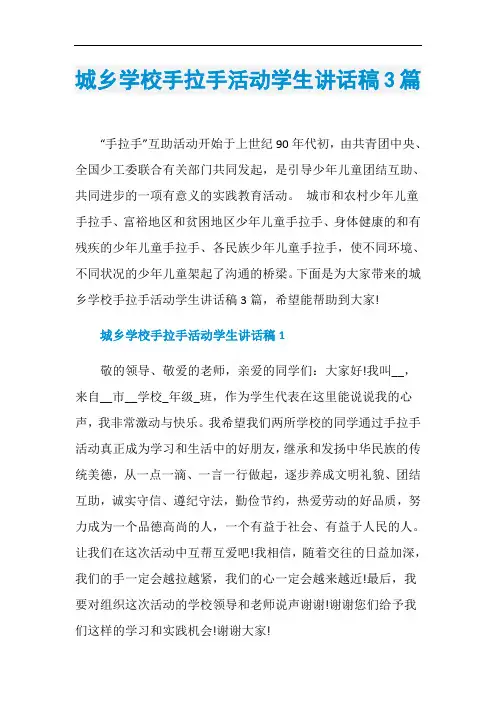 城乡学校手拉手活动学生讲话稿3篇

“手拉手”互助活动开始于上世纪90年代初，由共青团中央、全国少工委联合有关部门共同发起，是引导少年儿童团结互助、共同进步的一项有意义的实践教育活动。 城市和农村少年儿童手拉手、富裕地区和贫困地区少年儿童手拉手、身体健康的和有残疾的少年儿童手拉手、各民族少年儿童手拉手，使不同环境、不同状况的少年儿童架起了沟通的桥梁。下面是为大家带来的城乡学校手拉手活动学生讲话稿3篇，希望能帮助到大家!

城乡学校手拉手活动学生讲话稿1

敬的领导、敬爱的老师，亲爱的同学们：大家好!我叫__，来自__市__学校_年级_班，作为学生代表在这里能说说我的心声，我非常激动与快乐。我希望我们两所学校的同学通过手拉手活动真正成为学习和生活中的好朋友，继承和发扬中华民族的传统美德，从一点一滴、一言一行做起，逐步养成文明礼貌、团结互助，诚实守信、遵纪守法，勤俭节约，热爱劳动的好品质，努力成为一个品德高尚的人，一个有益于社会、有益于人民的人。让我们在这次活动中互帮互爱吧!我相信，随着交往的日益加深，我们的手一定会越拉越紧，我们的心一定会越来越近!最后，我要对组织这次活动的学校领导和老师说声谢谢!谢谢您们给予我们这样的学习和实践机会!谢谢大家!